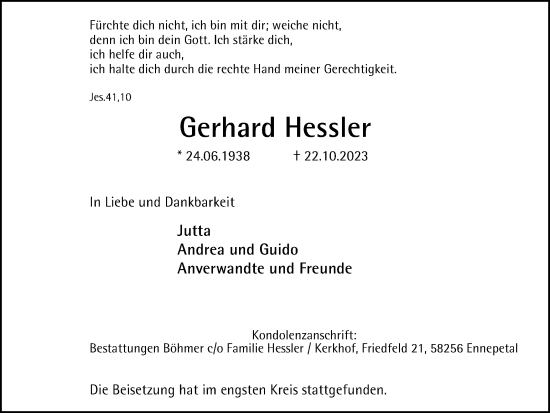 Fürchte dich nicht, ich bin mit dir; weiche nicht,
denn ich bin dein Gott. Ich stärke dich,
ich helfe dir auch,
ich halte dich durch die rechte Hand meiner Gerechtigkeit.

Jes.41,10

Gerhard Hessler

* 24.06.1938 † 22.10.2023

In Liebe und Dankbarkeit

Jutta
Andrea und Guido
Anverwandte und Freunde

Kondolenzanschrift:
Bestattungen Böhmer c/o Familie Hessler / Kerkhof, Friedfeld 21, 58256 Ennepetal

Die Beisetzung hat im engsten Kreis stattgefunden.